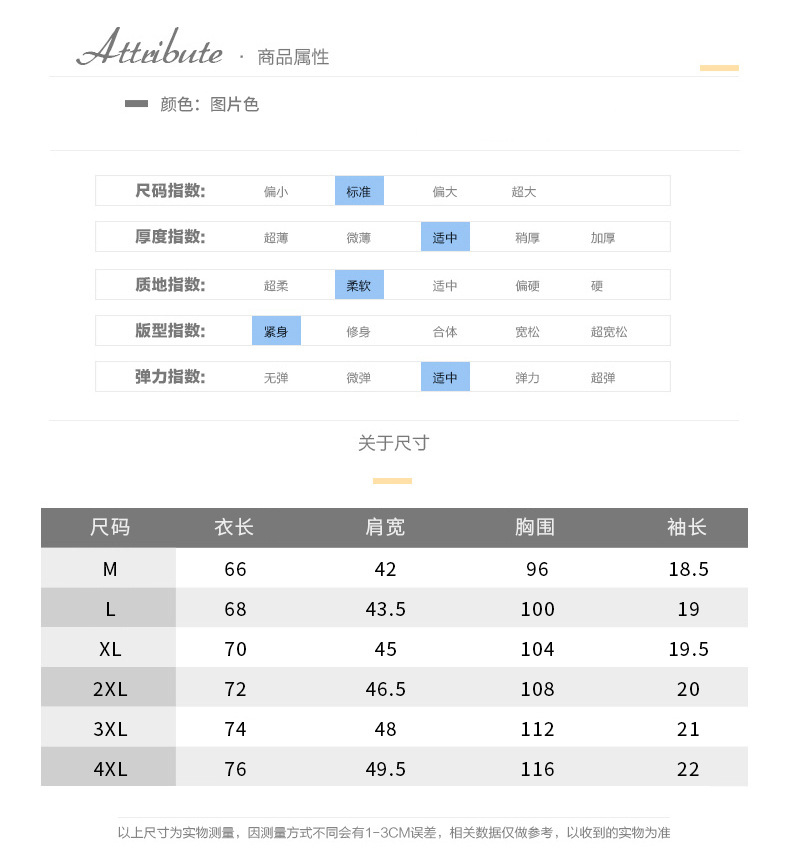 Attribute · 商品属性

颜色：图片色

| 尺码指数: | 偏小 | 标准 | 偏大 | 超大 | |
|---|---|---|---|---|---|
| 厚度指数: | 超薄 | 微薄 | 适中 | 稍厚 | 加厚 |
| 质地指数: | 超柔 | 柔软 | 适中 | 偏硬 | 硬 |
| 版型指数: | 紧身 | 修身 | 合体 | 宽松 | 超宽松 |
| 弹力指数: | 无弹 | 微弹 | 适中 | 弹力 | 超弹 |

关于尺寸

| 尺码 | 衣长 | 肩宽 | 胸围 | 袖长 |
|---|---|---|---|---|
| M | 66 | 42 | 96 | 18.5 |
| L | 68 | 43.5 | 100 | 19 |
| XL | 70 | 45 | 104 | 19.5 |
| 2XL | 72 | 46.5 | 108 | 20 |
| 3XL | 74 | 48 | 112 | 21 |
| 4XL | 76 | 49.5 | 116 | 22 |

以上尺寸为实物测量，因测量方式不同会有1-3CM误差，相关数据仅做参考，以收到的实物为准